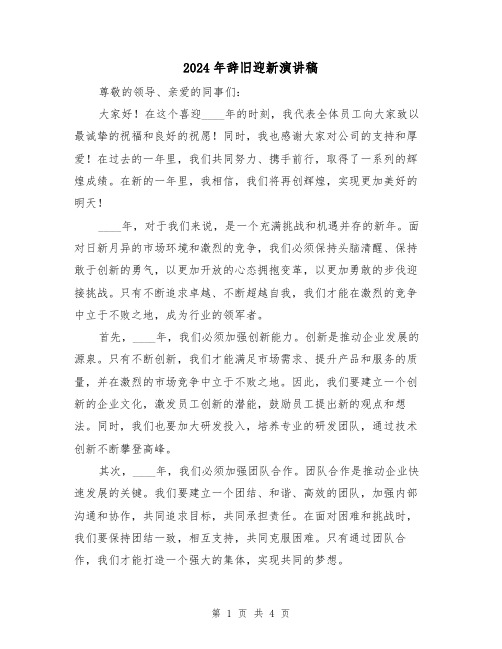 2024年辞旧迎新演讲稿

尊敬的领导、亲爱的同事们：

大家好！在这个喜迎____年的时刻，我代表全体员工向大家致以最诚挚的祝福和良好的祝愿！同时，我也感谢大家对公司的支持和厚爱！在过去的一年里，我们共同努力、携手前行，取得了一系列的辉煌成绩。在新的一年里，我相信，我们将再创辉煌，实现更加美好的明天！

____年，对于我们来说，是一个充满挑战和机遇并存的新年。面对日新月异的市场环境和激烈的竞争，我们必须保持头脑清醒、保持敢于创新的勇气，以更加开放的心态拥抱变革，以更加勇敢的步伐迎接挑战。只有不断追求卓越、不断超越自我，我们才能在激烈的竞争中立于不败之地，成为行业的领军者。

首先，____年，我们必须加强创新能力。创新是推动企业发展的源泉。只有不断创新，我们才能满足市场需求、提升产品和服务的质量，并在激烈的市场竞争中立于不败之地。因此，我们要建立一个创新的企业文化，激发员工创新的潜能，鼓励员工提出新的观点和想法。同时，我们也要加大研发投入，培养专业的研发团队，通过技术创新不断攀登高峰。

其次，____年，我们必须加强团队合作。团队合作是推动企业快速发展的关键。我们要建立一个团结、和谐、高效的团队，加强内部沟通和协作，共同追求目标，共同承担责任。在面对困难和挑战时，我们要保持团结一致，相互支持，共同克服困难。只有通过团队合作，我们才能打造一个强大的集体，实现共同的梦想。

第 1 页 共 4 页